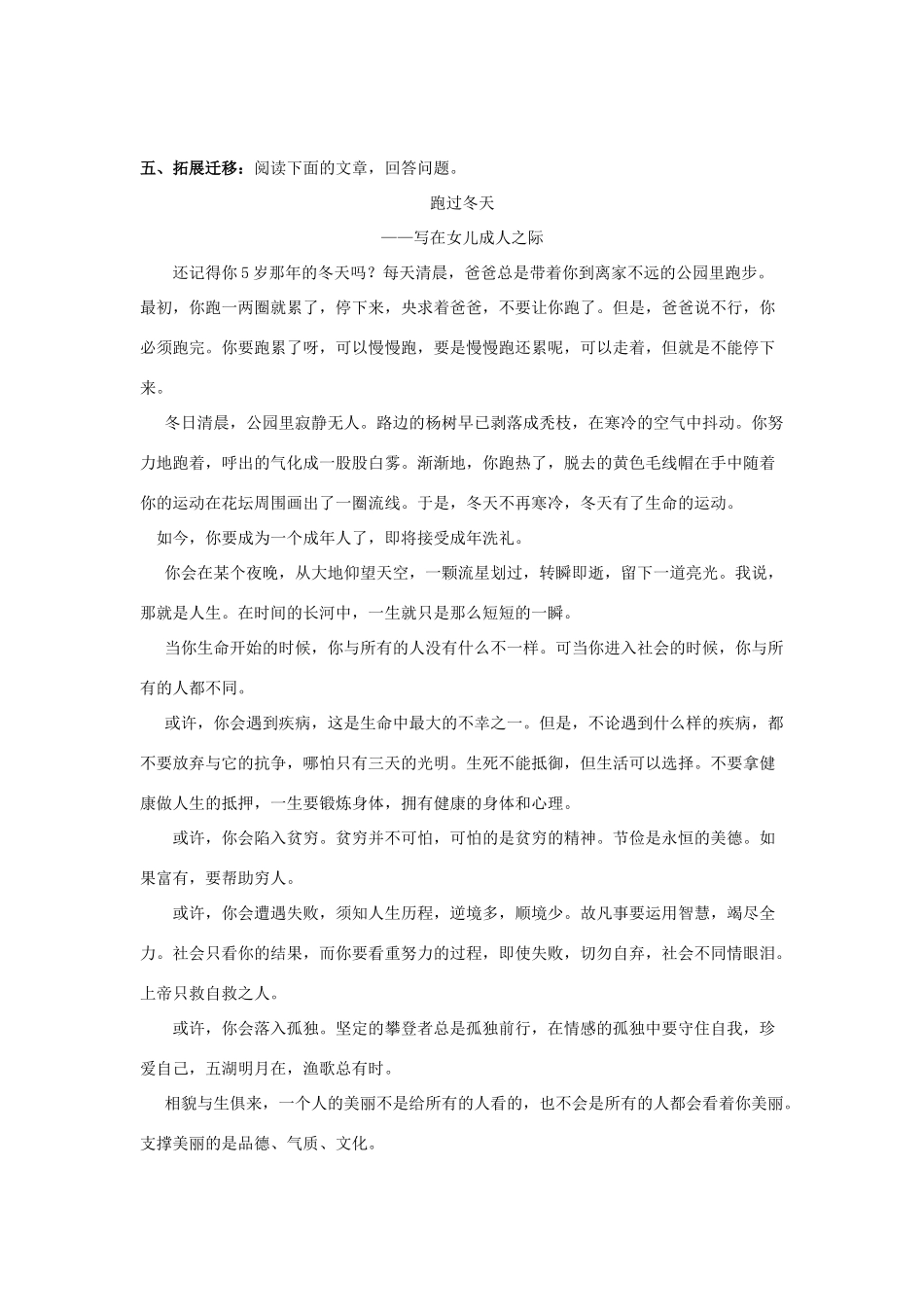 五、拓展迁移：阅读下面的文章，回答问题。

跑过冬天

——写在女儿成人之际

还记得你5岁那年的冬天吗？每天清晨，爸爸总是带着你到离家不远的公园里跑步。最初，你跑一两圈就累了，停下来，央求着爸爸，不要让你跑了。但是，爸爸说不行，你必须跑完。你要跑累了呀，可以慢慢跑，要是慢慢跑还累呢，可以走着，但就是不能停下来。

冬日清晨，公园里寂静无人。路边的杨树早已剥落成秃枝，在寒冷的空气中抖动。你努力地跑着，呼出的气化成一股股白雾。渐渐地，你跑热了，脱去的黄色毛线帽在手中随着你的运动在花坛周围画出了一圈流线。于是，冬天不再寒冷，冬天有了生命的运动。

如今，你要成为一个成年人了，即将接受成年洗礼。

你会在某个夜晚，从大地仰望天空，一颗流星划过，转瞬即逝，留下一道亮光。我说，那就是人生。在时间的长河中，一生就只是那么短短的一瞬。

当你生命开始的时候，你与所有的人没有什么不一样。可当你进入社会的时候，你与所有的人都不同。

或许，你会遇到疾病，这是生命中最大的不幸之一。但是，不论遇到什么样的疾病，都不要放弃与它的抗争，哪怕只有三天的光明。生死不能抵御，但生活可以选择。不要拿健康做人生的抵押，一生要锻炼身体，拥有健康的身体和心理。

或许，你会陷入贫穷。贫穷并不可怕，可怕的是贫穷的精神。节俭是永恒的美德。如果富有，要帮助穷人。

或许，你会遭遇失败，须知人生历程，逆境多，顺境少。故凡事要运用智慧，竭尽全力。社会只看你的结果，而你要看重努力的过程，即使失败，切勿自弃，社会不同情眼泪。上帝只救自救之人。

或许，你会落入孤独。坚定的攀登者总是孤独前行，在情感的孤独中要守住自我，珍爱自己，五湖明月在，渔歌总有时。

相貌与生俱来，一个人的美丽不是给所有的人看的，也不会是所有的人都会看着你美丽。支撑美丽的是品德、气质、文化。